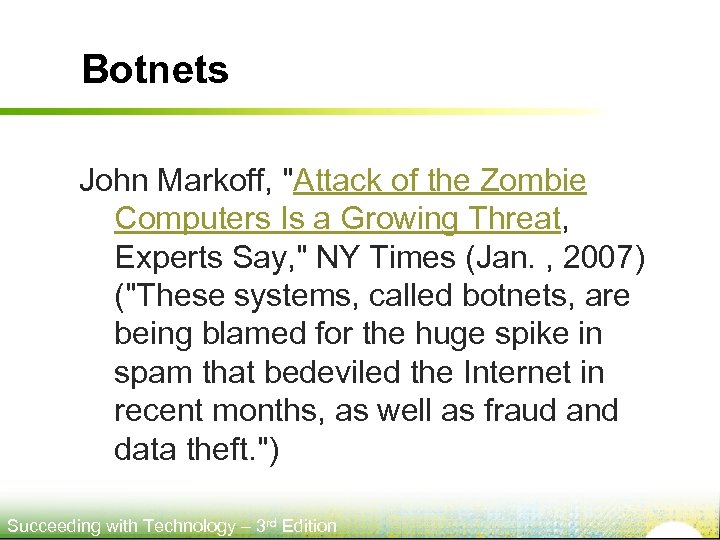 Botnets

John Markoff, "Attack of the Zombie Computers Is a Growing Threat, Experts Say," NY Times (Jan. , 2007) ("These systems, called botnets, are being blamed for the huge spike in spam that bedeviled the Internet in recent months, as well as fraud and data theft.")

Succeeding with Technology – 3rd Edition